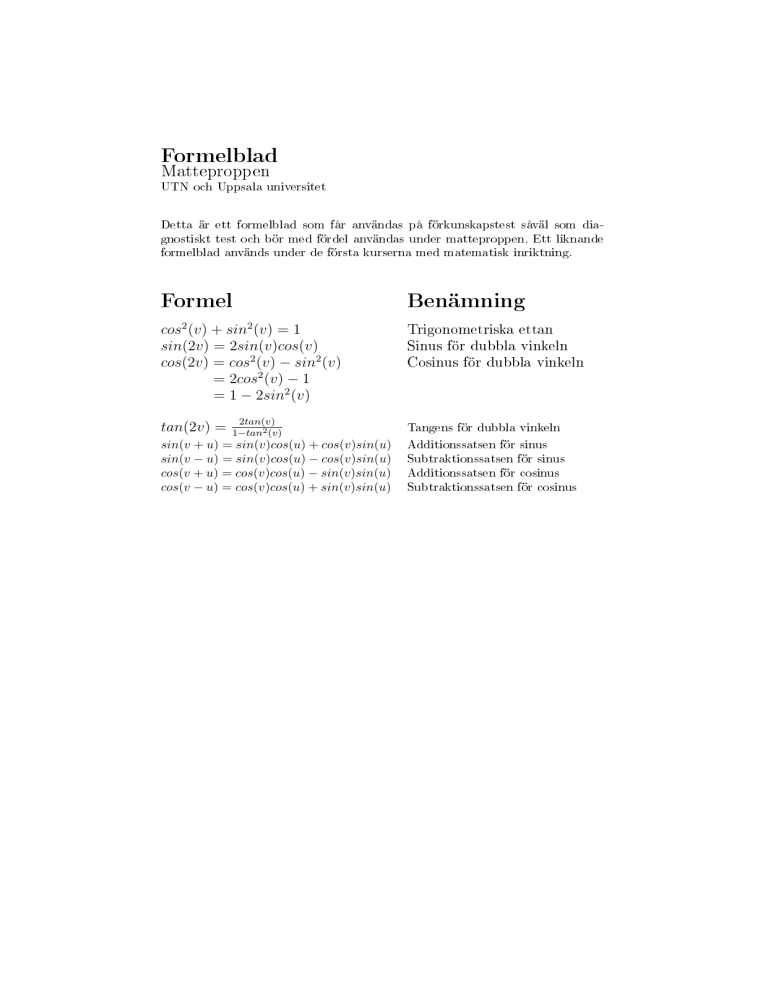 Formelblad
Matteproppen
UTN och Uppsala universitet

Detta är ett formelblad som får användas på förkunskapstest såväl som diagnostiskt test och bör med fördel användas under matteproppen. Ett liknande formelblad används under de första kurserna med matematisk inriktning.

| Formel | Benämning |
|---|---|
| $cos^2(v) + sin^2(v) = 1$ | Trigonometriska ettan |
| $sin(2v) = 2sin(v)cos(v)$ | Sinus för dubbla vinkeln |
| $cos(2v) = cos^2(v) - sin^2(v)$ | Cosinus för dubbla vinkeln |
| $= 2cos^2(v) - 1$ | |
| $= 1 - 2sin^2(v)$ | |
| $tan(2v) = \frac{2tan(v)}{1-tan^2(v)}$ | Tangens för dubbla vinkeln |
| $sin(v + u) = sin(v)cos(u) + cos(v)sin(u)$ | Additionssatsen för sinus |
| $sin(v - u) = sin(v)cos(u) - cos(v)sin(u)$ | Subtraktionssatsen för sinus |
| $cos(v + u) = cos(v)cos(u) - sin(v)sin(u)$ | Additionssatsen för cosinus |
| $cos(v - u) = cos(v)cos(u) + sin(v)sin(u)$ | Subtraktionssatsen för cosinus |